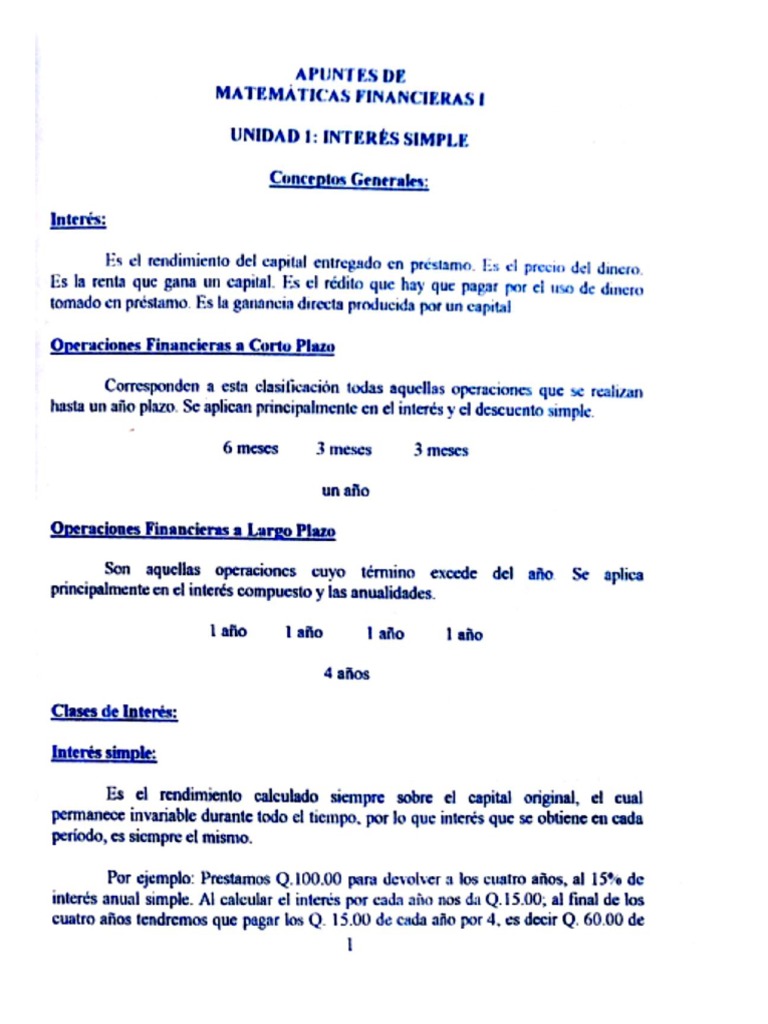 APUNTES DE
MATEMÁTICAS FINANCIERAS I

UNIDAD 1: INTERÉS SIMPLE

Conceptos Generales:

Interés:

Es el rendimiento del capital entregado en préstamo. Es el precio del dinero. Es la renta que gana un capital. Es el rédito que hay que pagar por el uso de dinero tomado en préstamo. Es la ganancia directa producida por un capital

Operaciones Financieras a Corto Plazo

Corresponden a esta clasificación todas aquellas operaciones que se realizan hasta un año plazo. Se aplican principalmente en el interés y el descuento simple.

6 meses 3 meses 3 meses

un año

Operaciones Financieras a Largo Plazo

Son aquellas operaciones cuyo término excede del año. Se aplica principalmente en el interés compuesto y las anualidades.

1 año 1 año 1 año 1 año

4 años

Clases de Interés:

Interés simple:

Es el rendimiento calculado siempre sobre el capital original, el cual permanece invariable durante todo el tiempo, por lo que interés que se obtiene en cada período, es siempre el mismo.

Por ejemplo: Prestamos Q.100.00 para devolver a los cuatro años, al 15% de interés anual simple. Al calcular el interés por cada año nos da Q.15.00; al final de los cuatro años tendremos que pagar los Q. 15.00 de cada año por 4, es decir Q. 60.00 de

1